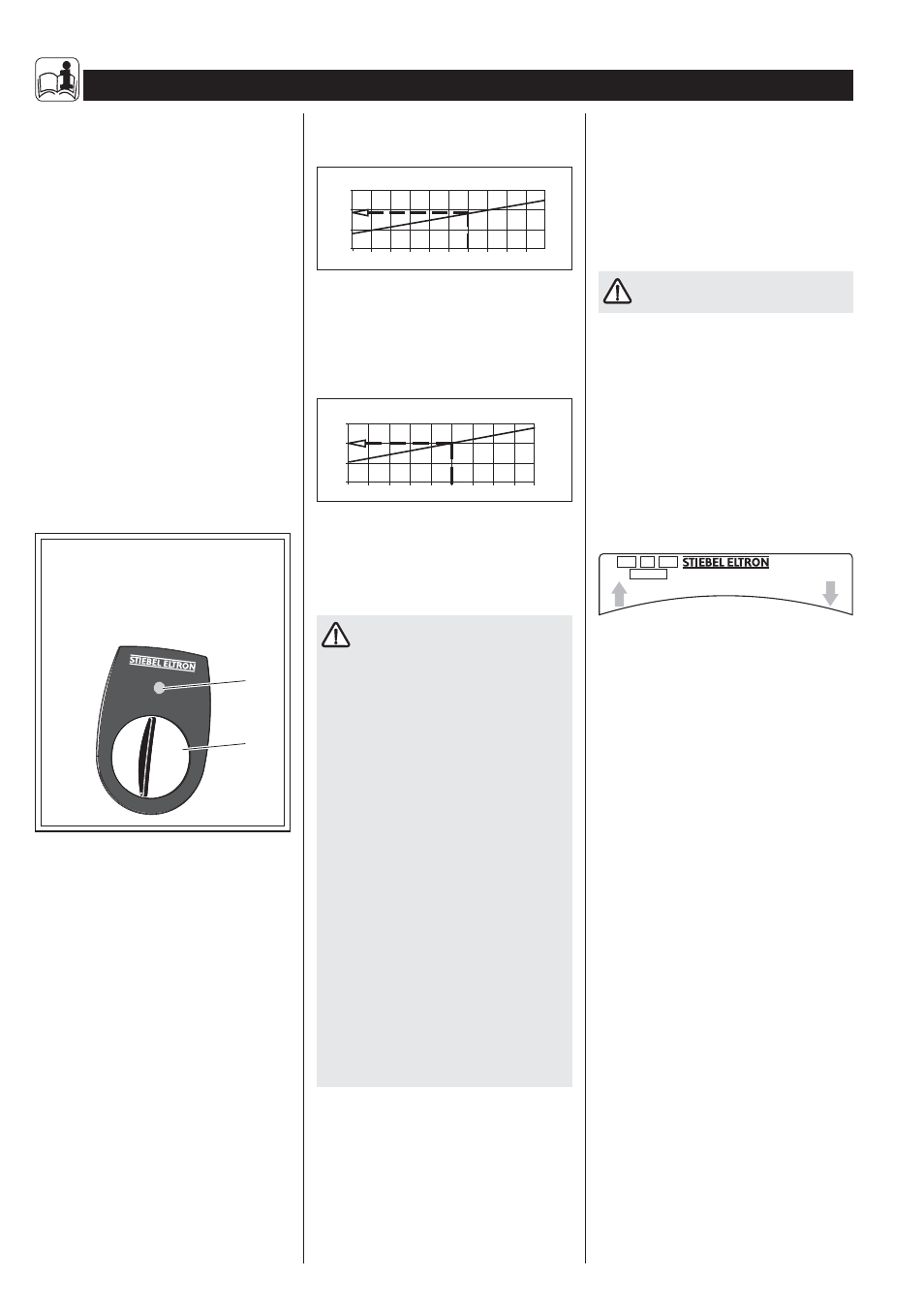 STIEBEL ELTRON

STIEBEL ELTRON